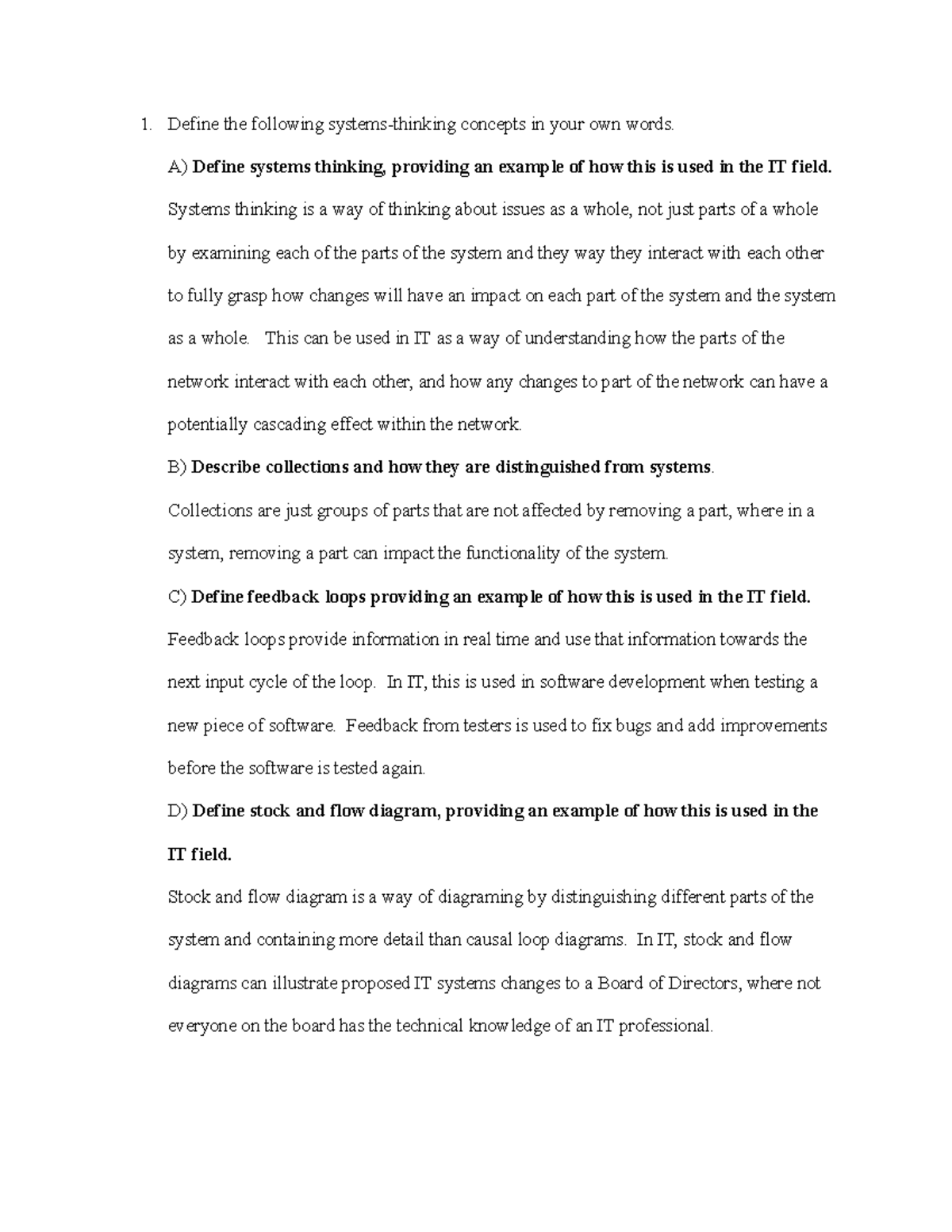 1. Define the following systems-thinking concepts in your own words.

A) Define systems thinking, providing an example of how this is used in the IT field.

Systems thinking is a way of thinking about issues as a whole, not just parts of a whole by examining each of the parts of the system and they way they interact with each other to fully grasp how changes will have an impact on each part of the system and the system as a whole. This can be used in IT as a way of understanding how the parts of the network interact with each other, and how any changes to part of the network can have a potentially cascading effect within the network.

B) Describe collections and how they are distinguished from systems.

Collections are just groups of parts that are not affected by removing a part, where in a system, removing a part can impact the functionality of the system.

C) Define feedback loops providing an example of how this is used in the IT field.

Feedback loops provide information in real time and use that information towards the next input cycle of the loop. In IT, this is used in software development when testing a new piece of software. Feedback from testers is used to fix bugs and add improvements before the software is tested again.

D) Define stock and flow diagram, providing an example of how this is used in the IT field.

Stock and flow diagram is a way of diagraming by distinguishing different parts of the system and containing more detail than causal loop diagrams. In IT, stock and flow diagrams can illustrate proposed IT systems changes to a Board of Directors, where not everyone on the board has the technical knowledge of an IT professional.